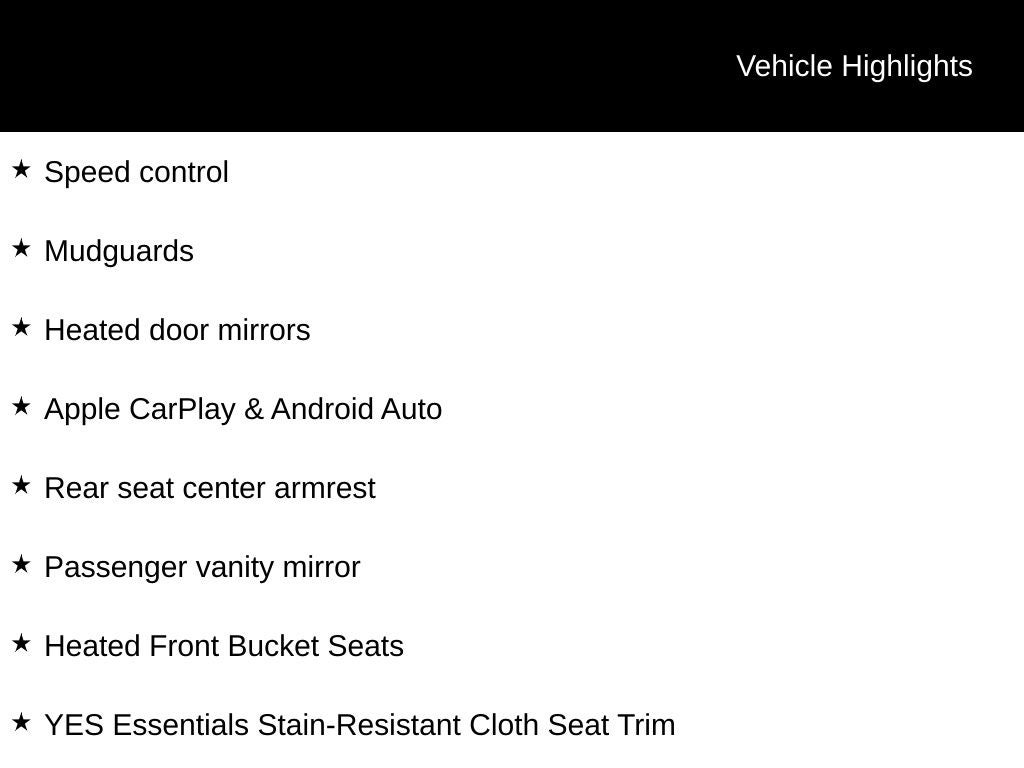 Vehicle Highlights

★ Speed control

★ Mudguards

★ Heated door mirrors

★ Apple CarPlay & Android Auto

★ Rear seat center armrest

★ Passenger vanity mirror

★ Heated Front Bucket Seats

★ YES Essentials Stain-Resistant Cloth Seat Trim